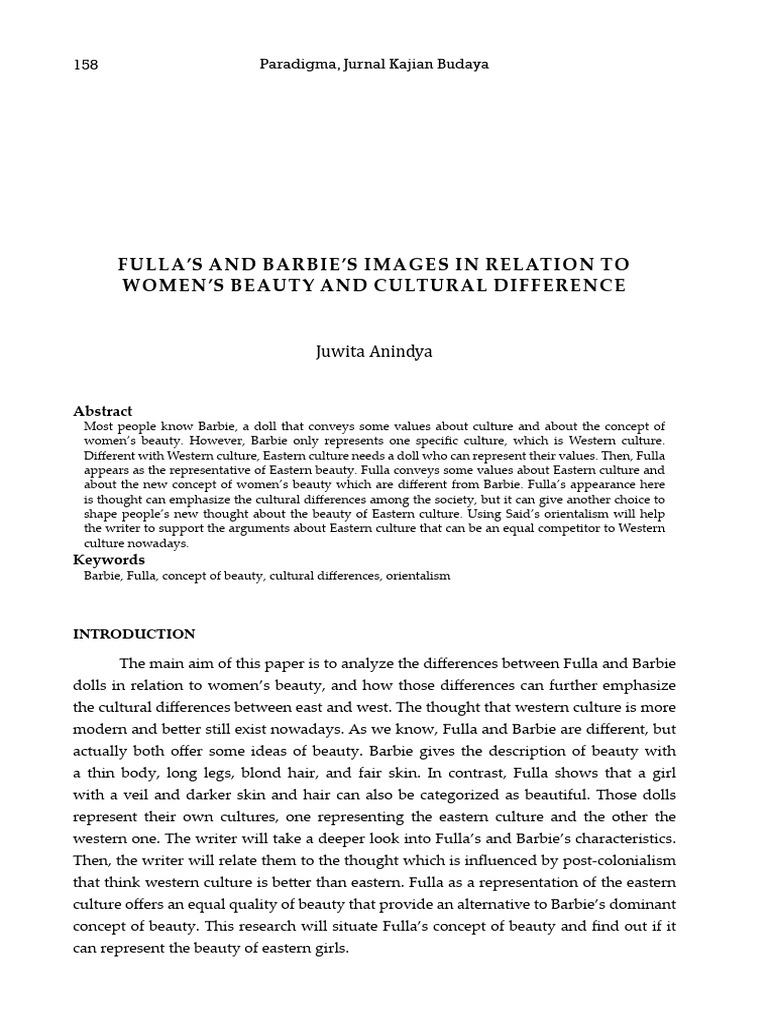 158 Paradigma, Jurnal Kajian Budaya

FULLA'S AND BARBIE'S IMAGES IN RELATION TO WOMEN'S BEAUTY AND CULTURAL DIFFERENCE

Juwita Anindya

Abstract
Most people know Barbie, a doll that conveys some values about culture and about the concept of women's beauty. However, Barbie only represents one specific culture, which is Western culture. Different with Western culture, Eastern culture needs a doll who can represent their values. Then, Fulla appears as the representative of Eastern beauty. Fulla conveys some values about Eastern culture and about the new concept of women's beauty which are different from Barbie. Fulla's appearance here is thought can emphasize the cultural differences among the society, but it can give another choice to shape people's new thought about the beauty of Eastern culture. Using Said's orientalism will help the writer to support the arguments about Eastern culture that can be an equal competitor to Western culture nowadays.

Keywords
Barbie, Fulla, concept of beauty, cultural differences, orientalism

INTRODUCTION

The main aim of this paper is to analyze the differences between Fulla and Barbie dolls in relation to women's beauty, and how those differences can further emphasize the cultural differences between east and west. The thought that western culture is more modern and better still exist nowadays. As we know, Fulla and Barbie are different, but actually both offer some ideas of beauty. Barbie gives the description of beauty with a thin body, long legs, blond hair, and fair skin. In contrast, Fulla shows that a girl with a veil and darker skin and hair can also be categorized as beautiful. Those dolls represent their own cultures, one representing the eastern culture and the other the western one. The writer will take a deeper look into Fulla's and Barbie's characteristics. Then, the writer will relate them to the thought which is influenced by post-colonialism that think western culture is better than eastern. Fulla as a representation of the eastern culture offers an equal quality of beauty that provide an alternative to Barbie's dominant concept of beauty. This research will situate Fulla's concept of beauty and find out if it can represent the beauty of eastern girls.